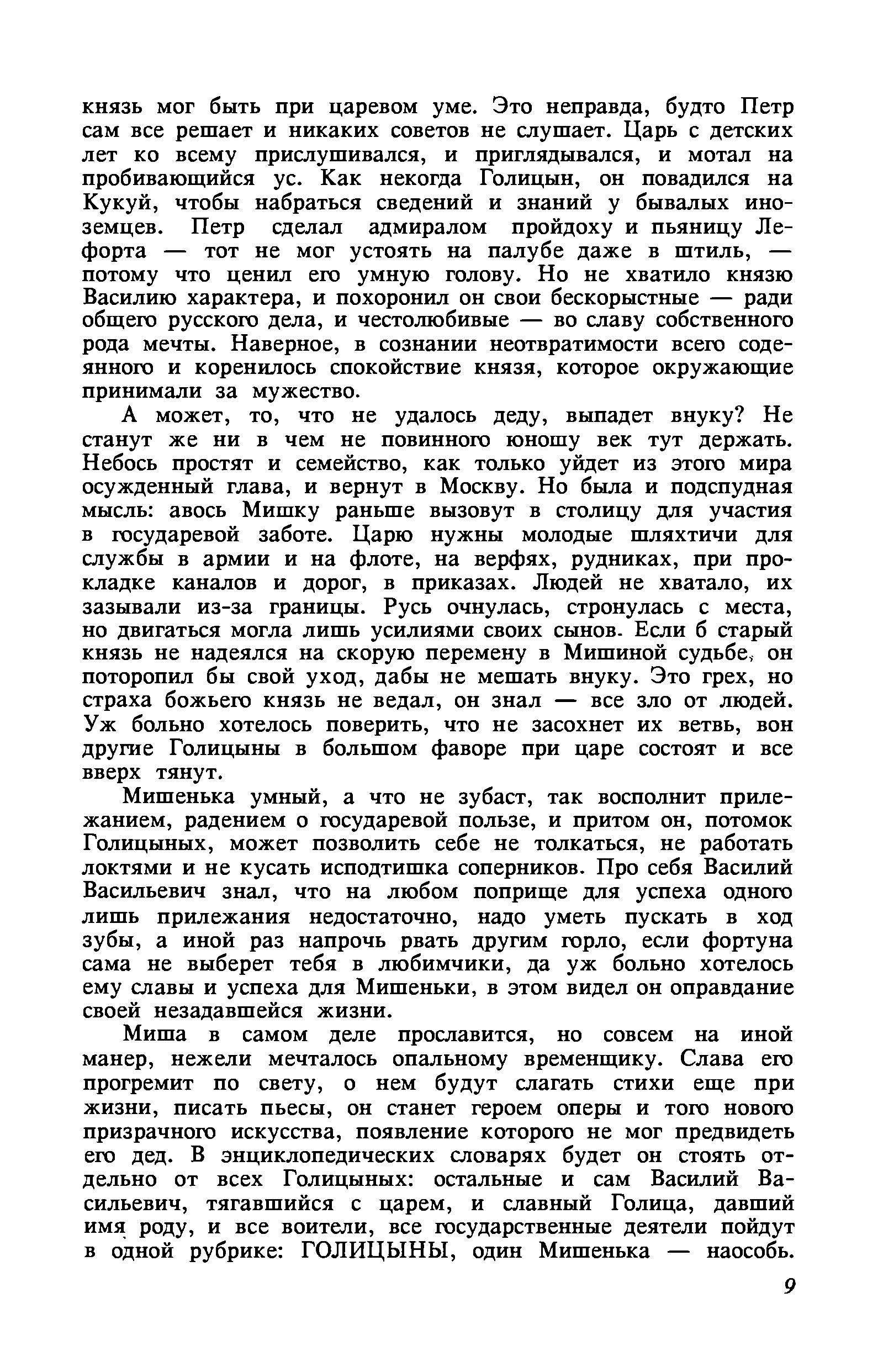 князь мог быть при царевом уме. Это неправда, будто Петр сам все решает и никаких советов не слушает. Царь с детских лет ко всему прислушивался, и приглядывался, и мотал на пробивающийся ус. Как некогда Голицын, он повадился на Кукуй, чтобы набраться сведений и знаний у бывалых иноземцев. Петр сделал адмиралом пройдоху и пьяницу Лефорта — тот не мог устоять на палубе даже в штиль, — потому что ценил его умную голову. Но не хватило князю Василию характера, и похоронил он свои бескорыстные — ради общего русского дела, и честолюбивые — во славу собственного рода мечты. Наверное, в сознании неотвратимости всего содеянного и коренилось спокойствие князя, которое окружающие принимали за мужество.

А может, то, что не удалось деду, выпадет внуку? Не станут же ни в чем не повинного юношу век тут держать. Небось простят и семейство, как только уйдет из этого мира осужденный глава, и вернут в Москву. Но была и подспудная мысль: авось Мишку раньше вызовут в столицу для участия в государевой заботе. Царю нужны молодые шляхтичи для службы в армии и на флоте, на верфях, рудниках, при прокладке каналов и дорог, в приказах. Людей не хватало, их зазывали из-за границы. Русь очнулась, стронулась с места, но двигаться могла лишь усилиями своих сынов. Если б старый князь не надеялся на скорую перемену в Мишиной судьбе, он поторопил бы свой уход, дабы не мешать внуку. Это грех, но страха божьего князь не ведал, он знал — все зло от людей. Уж больно хотелось поверить, что не засохнет их ветвь, вон другие Голицыны в большом фаворе при царе состоят и все вверх тянут.

Мишенька умный, а что не зубаст, так восполнит прилежанием, радением о государевой пользе, и притом он, потомок Голицыных, может позволить себе не толкаться, не работать локтями и не кусать исподтишка соперников. Про себя Василий Васильевич знал, что на любом поприще для успеха одного лишь прилежания недостаточно, надо уметь пускать в ход зубы, а иной раз напрочь рвать другим горло, если фортуна сама не выберет тебя в любимчики, да уж больно хотелось ему славы и успеха для Мишеньки, в этом видел он оправдание своей незадавшейся жизни.

Миша в самом деле прославится, но совсем на иной манер, нежели мечталось опальному временщику. Слава его прогремит по свету, о нем будут слагать стихи еще при жизни, писать пьесы, он станет героем оперы и того нового призрачного искусства, появление которого не мог предвидеть его дед. В энциклопедических словарях будет он стоять отдельно от всех Голицыных: остальные и сам Василий Васильевич, тягавшийся с царем, и славный Голица, давший имя роду, и все воители, все государственные деятели пойдут в одной рубрике: ГОЛИЦЫНЫ, один Мишенька — наособь.

9